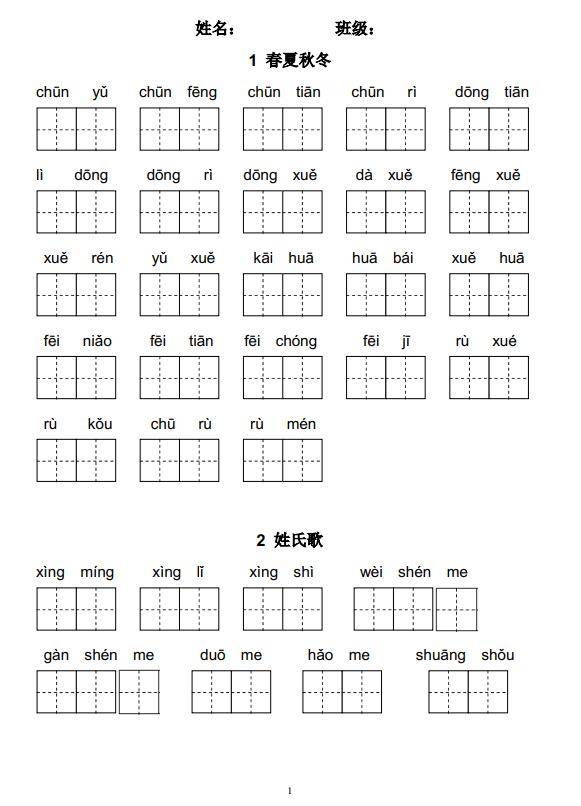 姓名：　　　　班级：

1 春夏秋冬

chūn yǔ　chūn fēng　chūn tiān　chūn rì　dōng tiān

lì dōng　dōng rì　dōng xuě　dà xuě　fēng xuě

xuě rén　yǔ xuě　kāi huā　huā bái　xuě huā

fēi niǎo　fēi tiān　fēi chóng　fēi jī　rù xué

rù kǒu　chū rù　rù mén

2 姓氏歌

xìng míng　xìng lǐ　xìng shì　wèi shén me

gàn shén me　duō me　hǎo me　shuāng shǒu

1